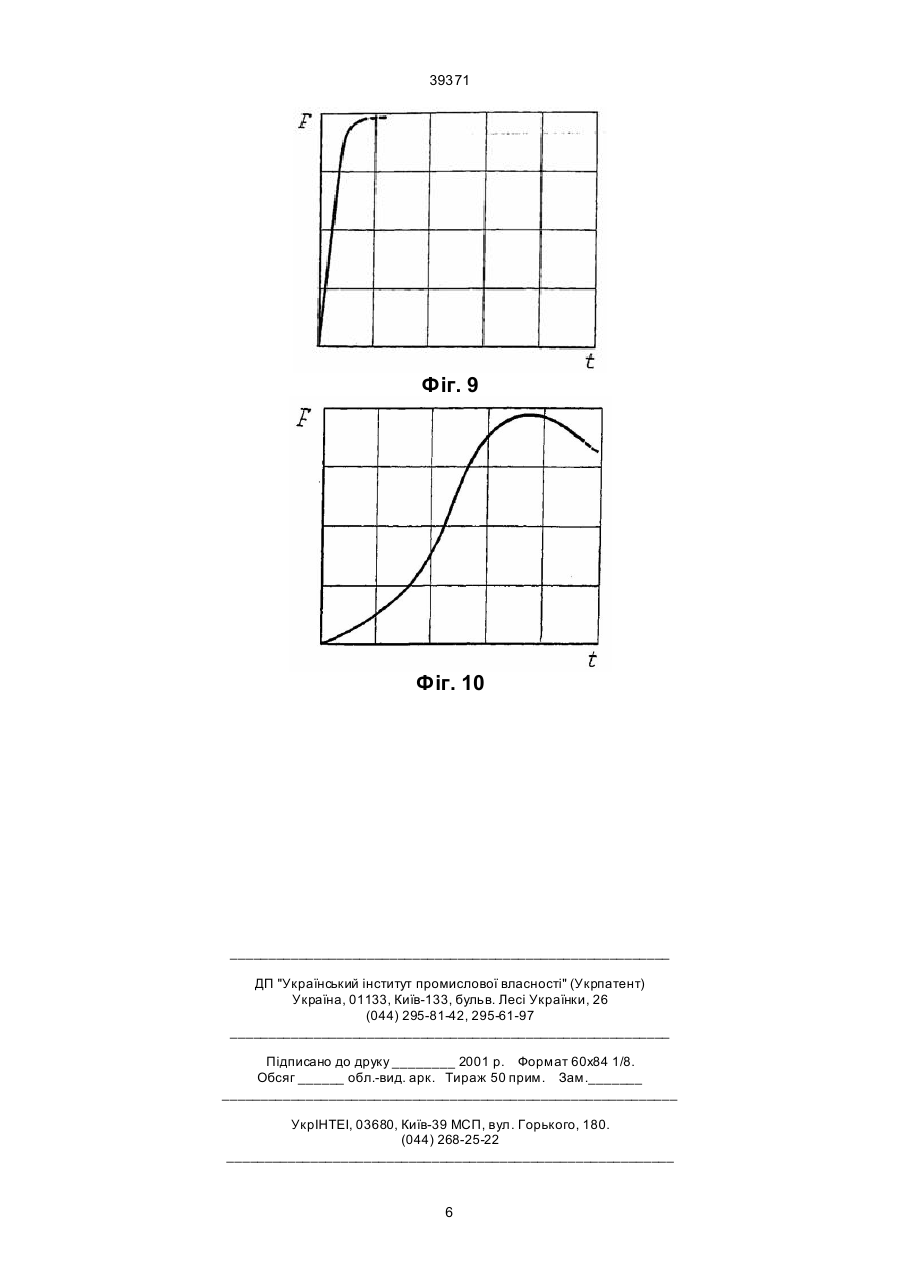 39371

F

t

Фіг. 9

F

t

Фіг. 10

ДП "Український інститут промислової власності" (Укрпатент)
Україна, 01133, Київ-133, бульв. Лесі Українки, 26
(044) 295-81-42, 295-61-97

Підписано до друку ________ 2001 р. Формат 60х84 1/8.
Обсяг ______ обл.-вид. арк. Тираж 50 прим. Зам._______

УкрІНТЕІ, 03680, Київ-39 МСП, вул. Горького, 180.
(044) 268-25-22

6